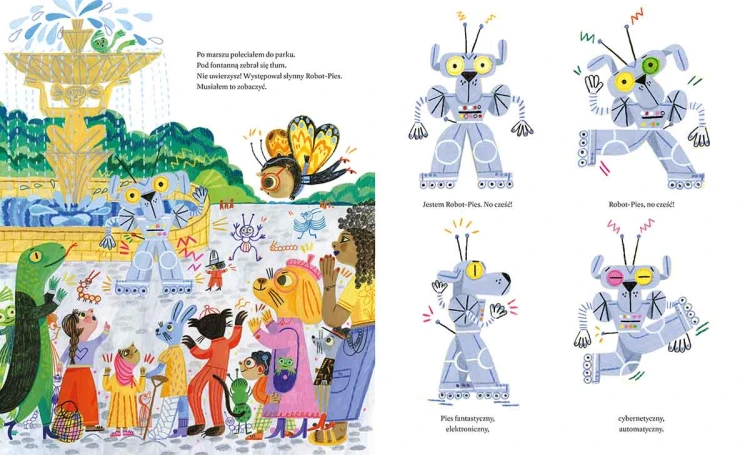 Po marszu poleciałem do parku.
Pod fontanną zebrał się tłum.
Nie uwierzysz! Występował słynny Robot-Pies.
Musiałem to zobaczyć.

Jestem Robot-Pies. No cześć!

Robot-Pies, no cześć!

Pies fantastyczny,
elektroniczny,

cybernetyczny,
automatyczny.